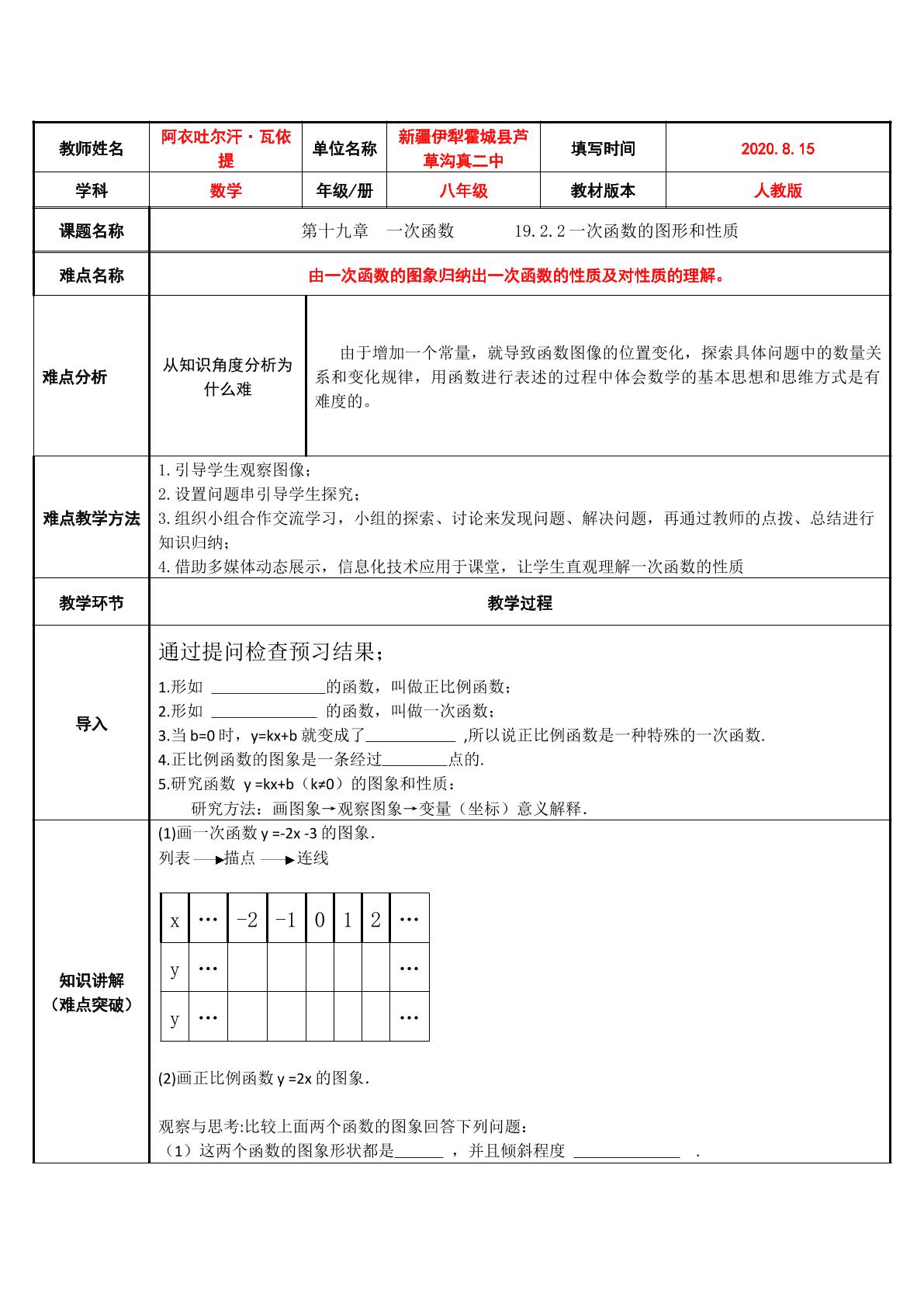 教师姓名 阿衣吐尔汗·瓦依提 单位名称 新疆伊犁霍城县芦草沟真二中 填写时间 2020.8.15

学科 数学 年级/册 八年级 教材版本 人教版

课题名称 第十九章 一次函数 19.2.2一次函数的图形和性质

难点名称 由一次函数的图象归纳出一次函数的性质及对性质的理解。

难点分析

从知识角度分析为什么难

由于增加一个常量，就导致函数图像的位置变化，探索具体问题中的数量关系和变化规律，用函数进行表述的过程中体会数学的基本思想和思维方式是有难度的。

难点教学方法

1.引导学生观察图像；
2.设置问题串引导学生探究；
3.组织小组合作交流学习，小组的探索、讨论来发现问题、解决问题，再通过教师的点拨、总结进行知识归纳；
4.借助多媒体动态展示，信息化技术应用于课堂，让学生直观理解一次函数的性质

教学环节 教学过程

导入

通过提问检查预习结果；

1.形如 ____的函数，叫做正比例函数；
2.形如 ____ 的函数，叫做一次函数；
3.当b=0时，y=kx+b就变成了____ ,所以说正比例函数是一种特殊的一次函数.
4.正比例函数的图象是一条经过____点的.
5.研究函数 y =kx+b（k≠0）的图象和性质：
研究方法：画图象→观察图象→变量（坐标）意义解释.

知识讲解
（难点突破）

(1)画一次函数y =-2x -3的图象.
列表 → 描点 → 连线

| x | … | -2 | -1 | 0 | 1 | 2 | … |
|---|---|---|---|---|---|---|---|
| y | … |  |  |  |  |  | … |
| y | … |  |  |  |  |  | … |

(2)画正比例函数y =2x的图象.

观察与思考:比较上面两个函数的图象回答下列问题：
（1）这两个函数的图象形状都是____ ，并且倾斜程度 ____ .